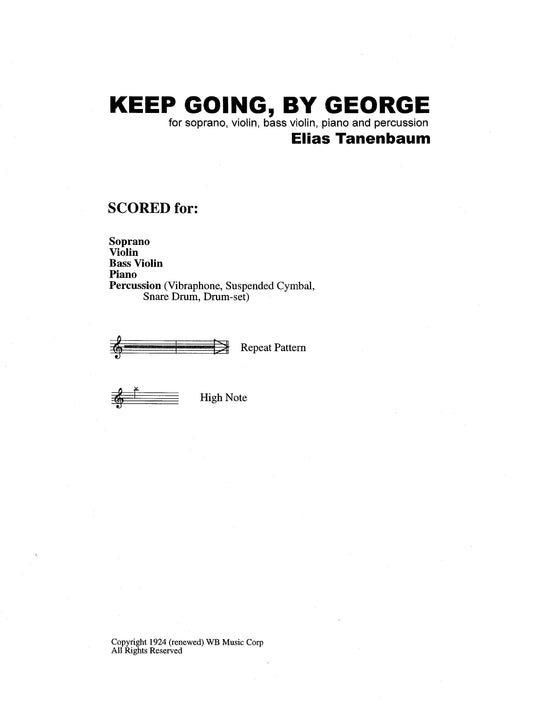 KEEP GOING, BY GEORGE
for soprano, violin, bass violin, piano and percussion
Elias Tanenbaum

SCORED for:

Soprano
Violin
Bass Violin
Piano
Percussion (Vibraphone, Suspended Cymbal, Snare Drum, Drum-set)

Repeat Pattern

High Note

Copyright 1924 (renewed) WB Music Corp
All Rights Reserved